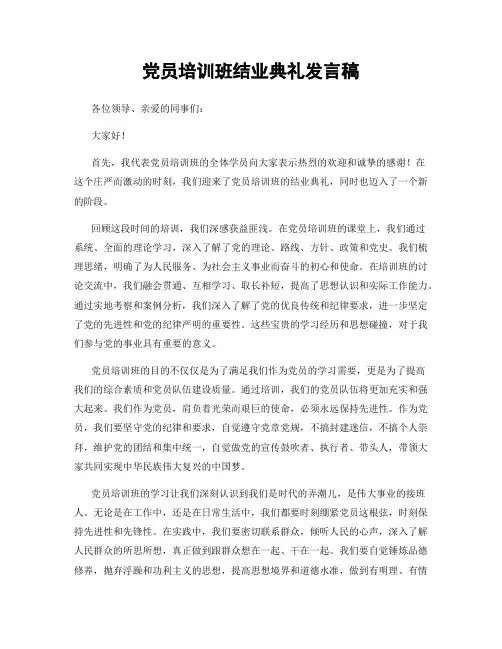 党员培训班结业典礼发言稿

各位领导、亲爱的同事们:

大家好!

首先，我代表党员培训班的全体学员向大家表示热烈的欢迎和诚挚的感谢！在这个庄严而激动的时刻，我们迎来了党员培训班的结业典礼，同时也迈入了一个新的阶段。

回顾这段时间的培训，我们深感获益匪浅。在党员培训班的课堂上，我们通过系统、全面的理论学习，深入了解了党的理论、路线、方针、政策和党史。我们梳理思绪，明确了为人民服务、为社会主义事业而奋斗的初心和使命。在培训班的讨论交流中，我们融会贯通、互相学习、取长补短，提高了思想认识和实际工作能力。通过实地考察和案例分析，我们深入了解了党的优良传统和纪律要求，进一步坚定了党的先进性和党的纪律严明的重要性。这些宝贵的学习经历和思想碰撞，对于我们参与党的事业具有重要的意义。

党员培训班的目的不仅仅是为了满足我们作为党员的学习需要，更是为了提高我们的综合素质和党员队伍建设质量。通过培训，我们的党员队伍将更加充实和强大起来。我们作为党员，肩负着光荣而艰巨的使命，必须永远保持先进性。作为党员，我们要坚守党的纪律和要求，自觉遵守党章党规，不搞封建迷信，不搞个人崇拜，维护党的团结和集中统一，自觉做党的宣传鼓吹者、执行者、带头人，带领大家共同实现中华民族伟大复兴的中国梦。

党员培训班的学习让我们深刻认识到我们是时代的弄潮儿，是伟大事业的接班人。无论是在工作中，还是在日常生活中，我们都要时刻绷紧党员这根弦，时刻保持先进性和先锋性。在实践中，我们要密切联系群众，倾听人民的心声，深入了解人民群众的所思所想，真正做到跟群众想在一起、干在一起。我们要自觉锤炼品德修养，抛弃浮躁和功利主义的思想，提高思想境界和道德水准，做到有明理、有情